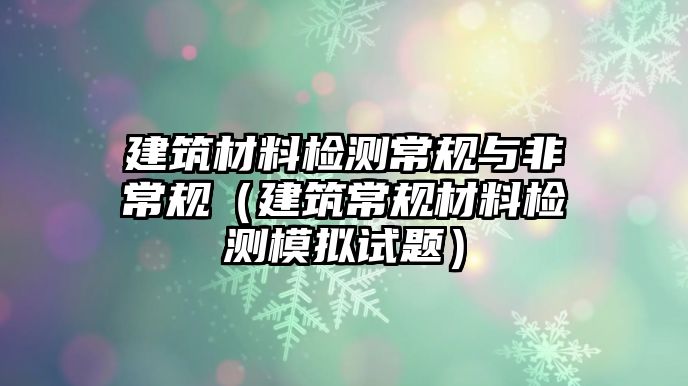 建筑材料检测常规与非常规（建筑常规材料检测模拟试题）